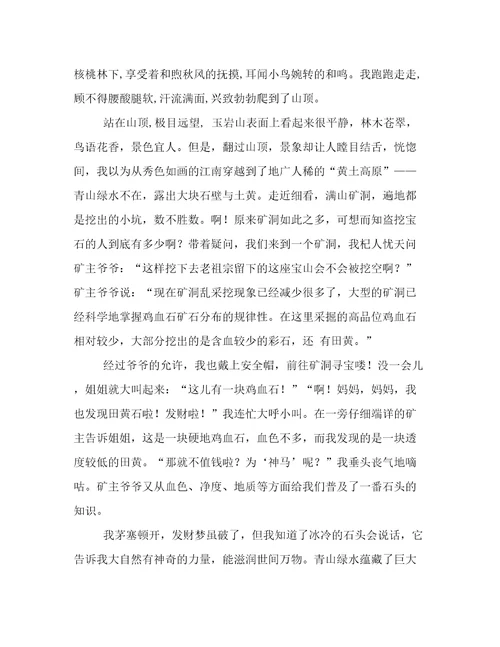 核桃林下，享受着和煦秋风的抚摸，耳闻小鸟婉转的和鸣。我跑跑走走，顾不得腰酸腿软，汗流满面，兴致勃勃爬到了山顶。

站在山顶，极目远望，玉岩山表面上看起来很平静，林木苍翠，鸟语花香，景色宜人。但是，翻过山顶，景象却让人瞠目结舌，恍惚间，我以为从秀色如画的江南穿越到了地广人稀的“黄土高原”——青山绿水不在，露出大块石壁与土黄。走近细看，满山矿洞，遍地都是挖出的小坑，数不胜数。啊！原来矿洞如此之多，可想而知盗挖宝石的人到底有多少啊？带着疑问，我们来到一个矿洞，我杞人忧天问矿主爷爷：“这样挖下去老祖宗留下的这座宝山会不会被挖空啊？”矿主爷爷说：“现在矿洞乱采挖现象已经减少很多了，大型的矿洞已经科学地掌握鸡血石矿石分布的规律性。在这里采掘的高品位鸡血石相对较少，大部分挖出的是含血较少的彩石，还 有田黄。”

经过爷爷的允许，我也戴上安全帽，前往矿洞寻宝喽！没一会儿，姐姐就大叫起来：“这儿有一块鸡血石！”“啊！妈妈，妈妈，我也发现田黄石啦！发财啦！”我连忙大呼小叫。在一旁仔细端详的矿主告诉姐姐，这是一块硬地鸡血石，血色不多，而我发现的是一块透度较低的田黄。“那就不值钱啦？为‘神马’呢？”我垂头丧气地嘀咕。矿主爷爷又从血色、净度、地质等方面给我们普及了一番石头的知识。

我茅塞顿开，发财梦虽破了，但我知道了冰冷的石头会说话，它告诉我大自然有神奇的力量，能滋润世间万物。青山绿水蕴藏了巨大